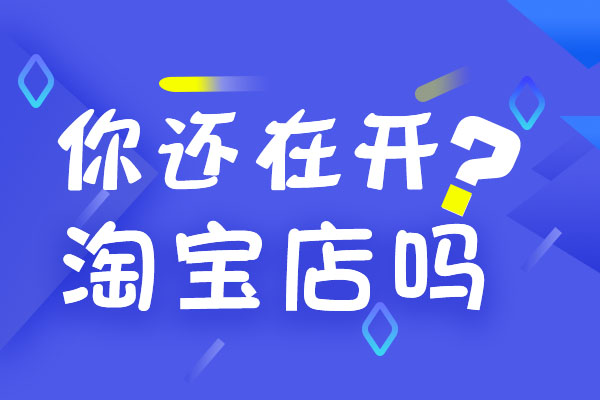 你还在开?
淘宝店吗